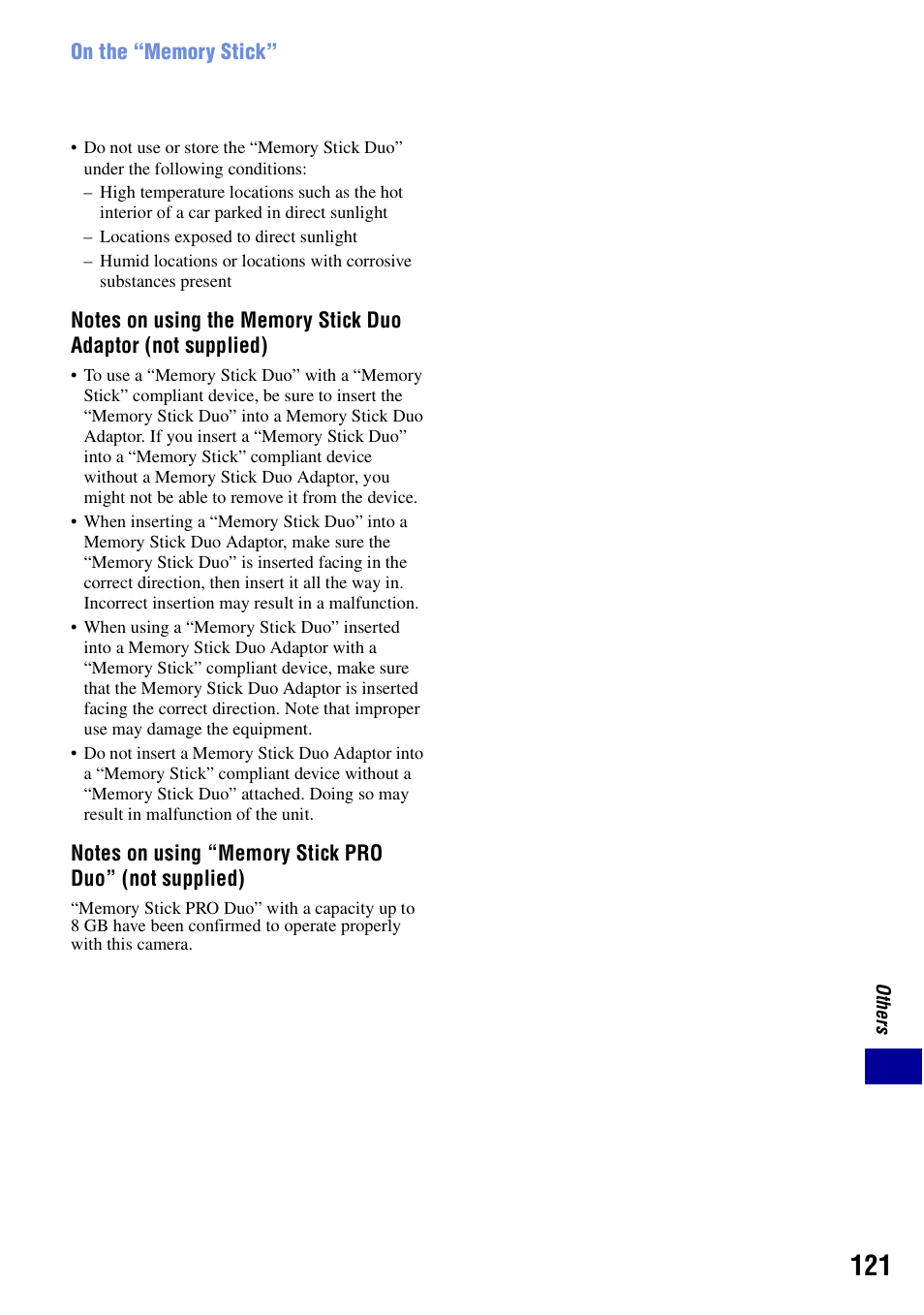 On the “Memory Stick”

• Do not use or store the “Memory Stick Duo” under the following conditions:
– High temperature locations such as the hot interior of a car parked in direct sunlight
– Locations exposed to direct sunlight
– Humid locations or locations with corrosive substances present

Notes on using the Memory Stick Duo Adaptor (not supplied)

• To use a “Memory Stick Duo” with a “Memory Stick” compliant device, be sure to insert the “Memory Stick Duo” into a Memory Stick Duo Adaptor. If you insert a “Memory Stick Duo” into a “Memory Stick” compliant device without a Memory Stick Duo Adaptor, you might not be able to remove it from the device.
• When inserting a “Memory Stick Duo” into a Memory Stick Duo Adaptor, make sure the “Memory Stick Duo” is inserted facing in the correct direction, then insert it all the way in. Incorrect insertion may result in a malfunction.
• When using a “Memory Stick Duo” inserted into a Memory Stick Duo Adaptor with a “Memory Stick” compliant device, make sure that the Memory Stick Duo Adaptor is inserted facing the correct direction. Note that improper use may damage the equipment.
• Do not insert a Memory Stick Duo Adaptor into a “Memory Stick” compliant device without a “Memory Stick Duo” attached. Doing so may result in malfunction of the unit.

Notes on using “Memory Stick PRO Duo” (not supplied)

“Memory Stick PRO Duo” with a capacity up to 8 GB have been confirmed to operate properly with this camera.

Others

121